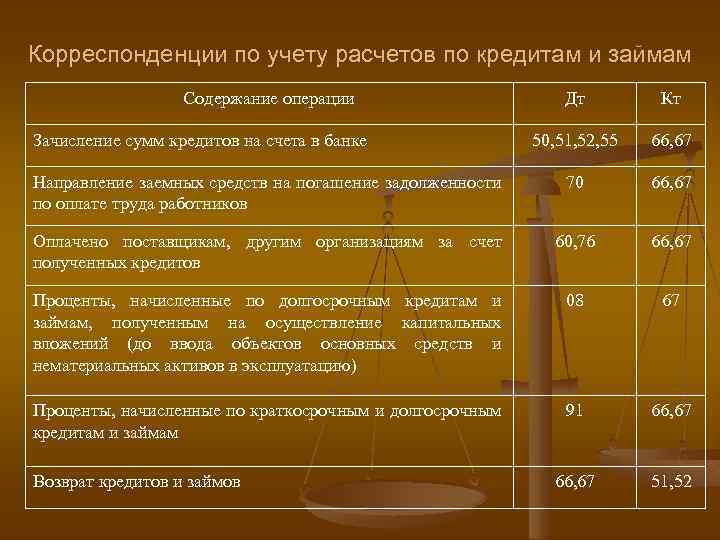 Корреспонденции по учету расчетов по кредитам и займам

| Содержание операции | Дт | Кт |
|---|---|---|
| Зачисление сумм кредитов на счета в банке | 50,51,52,55 | 66,67 |
| Направление заемных средств на погашение задолженности по оплате труда работников | 70 | 66,67 |
| Оплачено поставщикам, другим организациям за счет полученных кредитов | 60,76 | 66,67 |
| Проценты, начисленные по долгосрочным кредитам и займам, полученным на осуществление капитальных вложений (до ввода объектов основных средств и нематериальных активов в эксплуатацию) | 08 | 67 |
| Проценты, начисленные по краткосрочным и долгосрочным кредитам и займам | 91 | 66,67 |
| Возврат кредитов и займов | 66,67 | 51,52 |